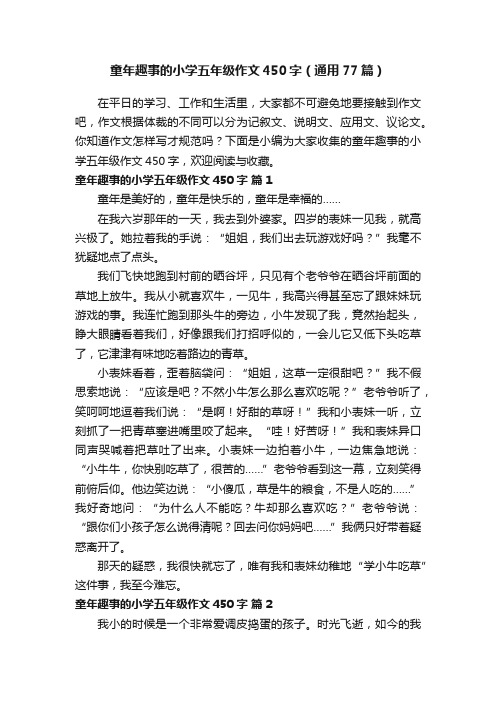 童年趣事的小学五年级作文450字（通用77篇）

在平日的学习、工作和生活里，大家都不可避免地要接触到作文吧，作文根据体裁的不同可以分为记叙文、说明文、应用文、议论文。你知道作文怎样写才规范吗？下面是小编为大家收集的童年趣事的小学五年级作文450字，欢迎阅读与收藏。

童年趣事的小学五年级作文450字 篇1

童年是美好的，童年是快乐的，童年是幸福的……

在我六岁那年的一天，我去到外婆家。四岁的表妹一见我，就高兴极了。她拉着我的手说：“姐姐，我们出去玩游戏好吗？”我毫不犹疑地点了点头。

我们飞快地跑到村前的晒谷坪，只见有个老爷爷在晒谷坪前面的草地上放牛。我从小就喜欢牛，一见牛，我高兴得甚至忘了跟妹妹玩游戏的事。我连忙跑到那头牛的旁边，小牛发现了我，竟然抬起头，睁大眼睛看着我们，好像跟我们打招呼似的，一会儿它又低下头吃草了，它津津有味地吃着路边的青草。

小表妹看着，歪着脑袋问：“姐姐，这草一定很甜吧？”我不假思索地说：“应该是吧？不然小牛怎么那么喜欢吃呢？”老爷爷听了，笑呵呵地逗着我们说：“是啊！好甜的草呀！”我和小表妹一听，立刻抓了一把青草塞进嘴里咬了起来。“哇！好苦呀！”我和表妹异口同声哭喊着把草吐了出来。小表妹一边拍着小牛，一边焦急地说：“小牛牛，你快别吃草了，很苦的……”老爷爷看到这一幕，立刻笑得前俯后仰。他边笑边说：“小傻瓜，草是牛的粮食，不是人吃的……”我好奇地问：“为什么人不能吃？牛却那么喜欢吃？”老爷爷说：“跟你们小孩子怎么说得清呢？回去问你妈妈吧……”我俩只好带着疑惑离开了。

那天的疑惑，我很快就忘了，唯有我和表妹幼稚地“学小牛吃草”这件事，我至今难忘。

童年趣事的小学五年级作文450字 篇2

我小的时候是一个非常爱调皮捣蛋的孩子。时光飞逝，如今的我